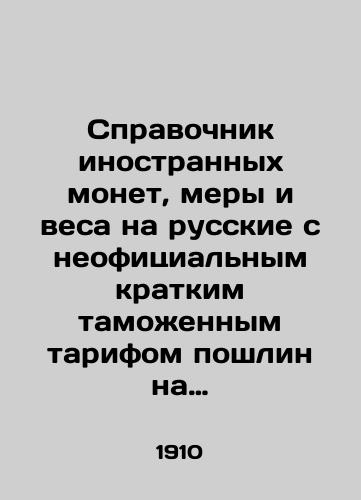 Справочник иностранных монет, меры и веса на русские с неофициальным кратким таможенным тарифом пошлин на…

1910